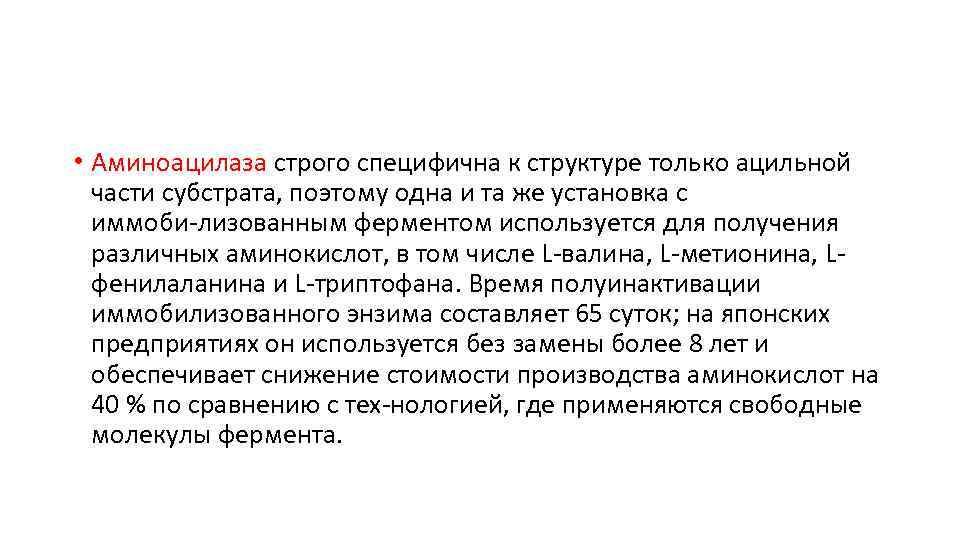 • Аминоацилаза строго специфична к структуре только ацильной части субстрата, поэтому одна и та же установка с иммоби-лизованным ферментом используется для получения различных аминокислот, в том числе L-валина, L-метионина, L-фенилаланина и L-триптофана. Время полуинактивации иммобилизованного энзима составляет 65 суток; на японских предприятиях он используется без замены более 8 лет и обеспечивает снижение стоимости производства аминокислот на 40 % по сравнению с тех-нологией, где применяются свободные молекулы фермента.